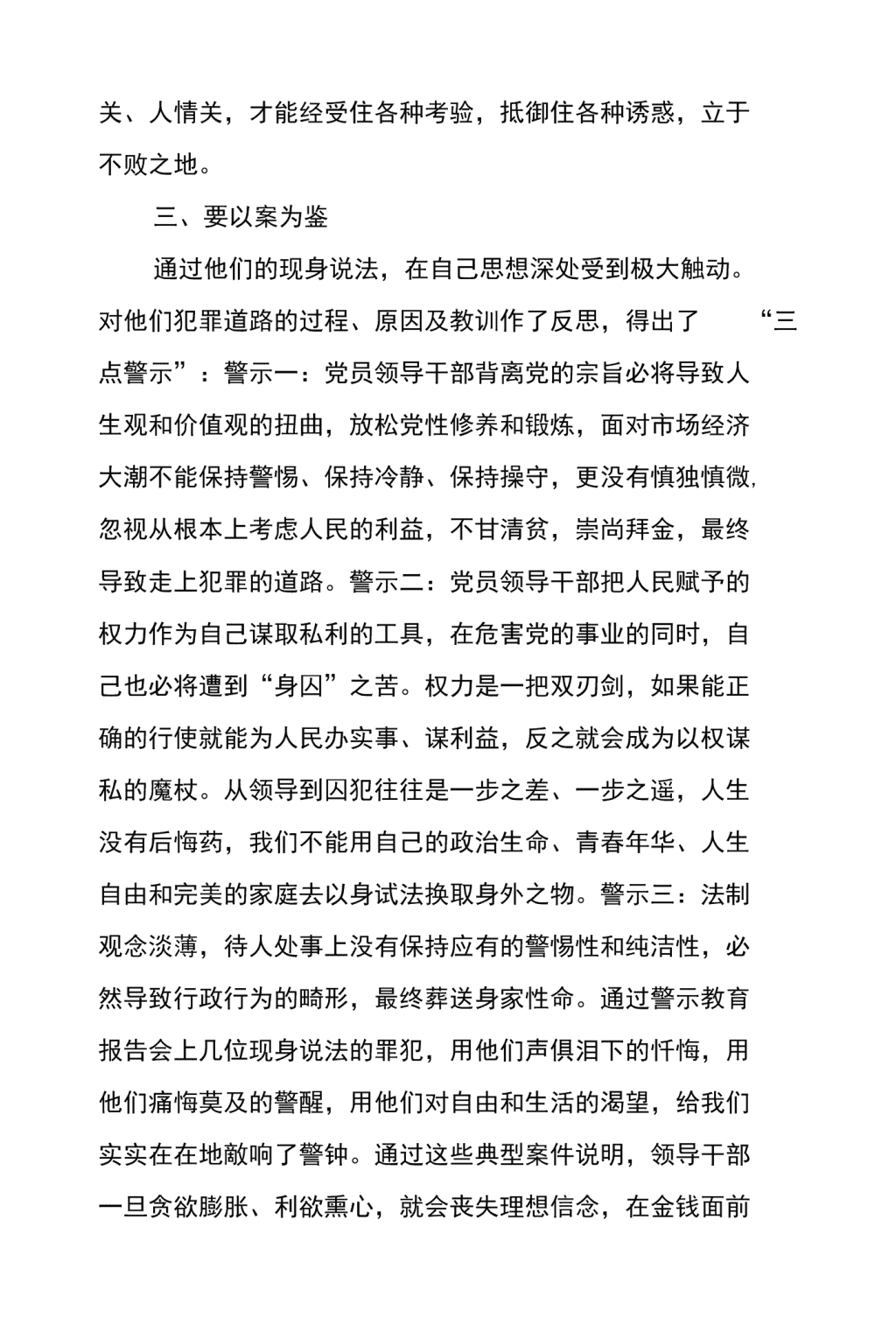 关、人情关，才能经受住各种考验，抵御住各种诱惑，立于不败之地。

三、要以案为鉴

通过他们的现身说法，在自己思想深处受到极大触动。对他们犯罪道路的过程、原因及教训作了反思，得出了“三点警示”：警示一：党员领导干部背离党的宗旨必将导致人生观和价值观的扭曲，放松党性修养和锻炼，面对市场经济大潮不能保持警惕、保持冷静、保持操守，更没有慎独慎微，忽视从根本上考虑人民的利益，不甘清贫，崇尚拜金，最终导致走上犯罪的道路。警示二：党员领导干部把人民赋予的权力作为自己谋取私利的工具，在危害党的事业的同时，自己也必将遭到“身囚”之苦。权力是一把双刃剑，如果能正确的行使就能为人民办实事、谋利益，反之就会成为以权谋私的魔杖。从领导到囚犯往往是一步之差、一步之遥，人生没有后悔药，我们不能用自己的政治生命、青春年华、人生自由和完美的家庭去以身试法换取身外之物。警示三：法制观念淡薄，待人处事上没有保持应有的警惕性和纯洁性，必然导致行政行为的畸形，最终葬送身家性命。通过警示教育报告会上几位现身说法的罪犯，用他们声俱泪下的忏悔，用他们痛悔莫及的警醒，用他们对自由和生活的渴望，给我们实实在在地敲响了警钟。通过这些典型案件说明，领导干部一旦贪欲膨胀、利欲熏心，就会丧失理想信念，在金钱面前